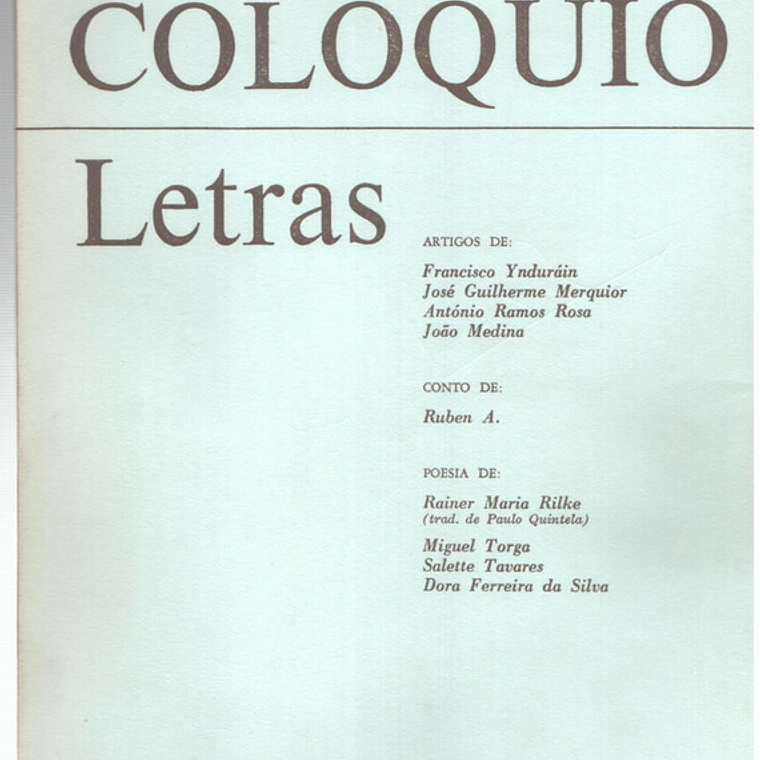 COLOQUIO

Letras

ARTIGOS DE:

Francisco Ynduráin
José Guilherme Merquior
António Ramos Rosa
João Medina

CONTO DE:

Ruben A.

POESIA DE:

Rainer Maria Rilke
(trad. de Paulo Quintela)

Miguel Torga
Salette Tavares
Dora Ferreira da Silva